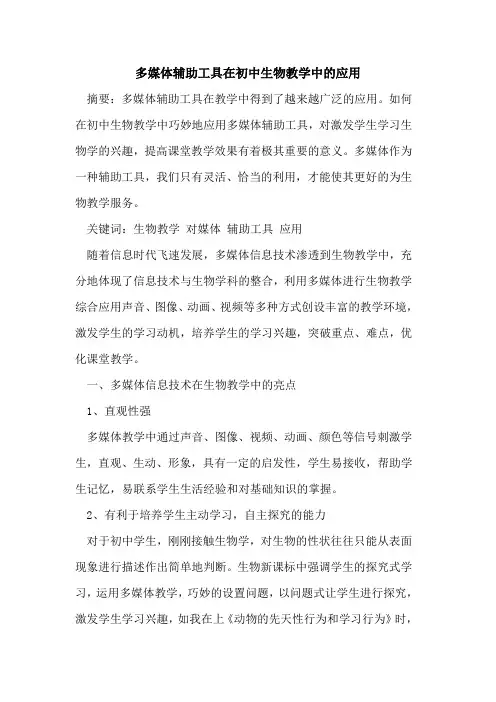 多媒体辅助工具在初中生物教学中的应用

摘要：多媒体辅助工具在教学中得到了越来越广泛的应用。如何在初中生物教学中巧妙地应用多媒体辅助工具，对激发学生学习生物学的兴趣，提高课堂教学效果有着极其重要的意义。多媒体作为一种辅助工具，我们只有灵活、恰当的利用，才能使其更好的为生物教学服务。

关键词：生物教学 对媒体 辅助工具 应用

随着信息时代飞速发展，多媒体信息技术渗透到生物教学中，充分地体现了信息技术与生物学科的整合，利用多媒体进行生物教学综合应用声音、图像、动画、视频等多种方式创设丰富的教学环境，激发学生的学习动机，培养学生的学习兴趣，突破重点、难点，优化课堂教学。

一、多媒体信息技术在生物教学中的亮点

1、直观性强

多媒体教学中通过声音、图像、视频、动画、颜色等信号刺激学生，直观、生动、形象，具有一定的启发性，学生易接收，帮助学生记忆，易联系学生生活经验和对基础知识的掌握。

2、有利于培养学生主动学习，自主探究的能力

对于初中学生，刚刚接触生物学，对生物的性状往往只能从表面现象进行描述作出简单地判断。生物新课标中强调学生的探究式学习，运用多媒体教学，巧妙的设置问题，以问题式让学生进行探究，激发学生学习兴趣，如我在上《动物的先天性行为和学习行为》时，